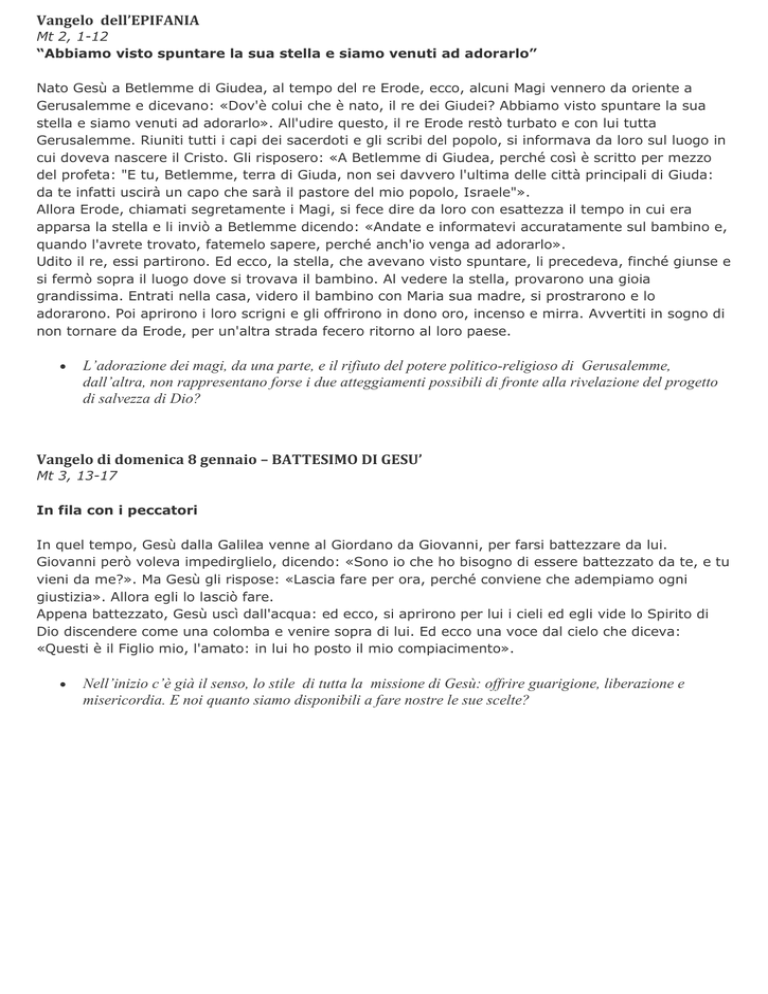 Vangelo dell'EPIFANIA
Mt 2, 1-12
"Abbiamo visto spuntare la sua stella e siamo venuti ad adorarlo"

Nato Gesù a Betlemme di Giudea, al tempo del re Erode, ecco, alcuni Magi vennero da oriente a Gerusalemme e dicevano: «Dov'è colui che è nato, il re dei Giudei? Abbiamo visto spuntare la sua stella e siamo venuti ad adorarlo». All'udire questo, il re Erode restò turbato e con lui tutta Gerusalemme. Riuniti tutti i capi dei sacerdoti e gli scribi del popolo, si informava da loro sul luogo in cui doveva nascere il Cristo. Gli risposero: «A Betlemme di Giudea, perché così è scritto per mezzo del profeta: "E tu, Betlemme, terra di Giuda, non sei davvero l'ultima delle città principali di Giuda: da te infatti uscirà un capo che sarà il pastore del mio popolo, Israele"».
Allora Erode, chiamati segretamente i Magi, si fece dire da loro con esattezza il tempo in cui era apparsa la stella e li inviò a Betlemme dicendo: «Andate e informatevi accuratamente sul bambino e, quando l'avrete trovato, fatemelo sapere, perché anch'io venga ad adorarlo».
Udito il re, essi partirono. Ed ecco, la stella, che avevano visto spuntare, li precedeva, finché giunse e si fermò sopra il luogo dove si trovava il bambino. Al vedere la stella, provarono una gioia grandissima. Entrati nella casa, videro il bambino con Maria sua madre, si prostrarono e lo adorarono. Poi aprirono i loro scrigni e gli offrirono in dono oro, incenso e mirra. Avvertiti in sogno di non tornare da Erode, per un'altra strada fecero ritorno al loro paese.

• L'adorazione dei magi, da una parte, e il rifiuto del potere politico-religioso di Gerusalemme, dall'altra, non rappresentano forse i due atteggiamenti possibili di fronte alla rivelazione del progetto di salvezza di Dio?

Vangelo di domenica 8 gennaio – BATTESIMO DI GESU'
Mt 3, 13-17

In fila con i peccatori

In quel tempo, Gesù dalla Galilea venne al Giordano da Giovanni, per farsi battezzare da lui. Giovanni però voleva impedirglielo, dicendo: «Sono io che ho bisogno di essere battezzato da te, e tu vieni da me?». Ma Gesù gli rispose: «Lascia fare per ora, perché conviene che adempiamo ogni giustizia». Allora egli lo lasciò fare.
Appena battezzato, Gesù uscì dall'acqua: ed ecco, si aprirono per lui i cieli ed egli vide lo Spirito di Dio discendere come una colomba e venire sopra di lui. Ed ecco una voce dal cielo che diceva: «Questi è il Figlio mio, l'amato: in lui ho posto il mio compiacimento».

• Nell'inizio c'è già il senso, lo stile di tutta la missione di Gesù: offrire guarigione, liberazione e misericordia. E noi quanto siamo disponibili a fare nostre le sue scelte?